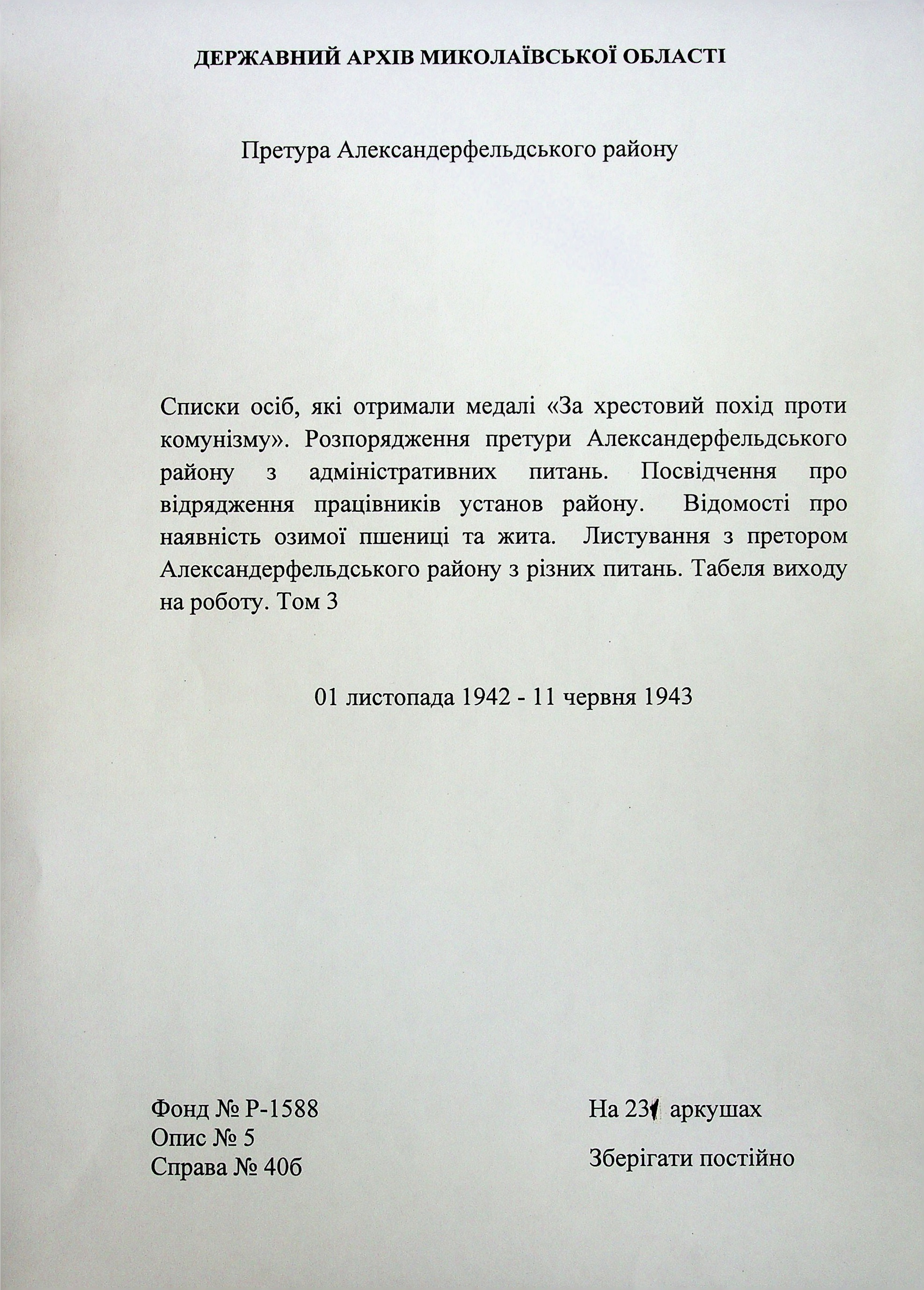 ДЕРЖАВНИЙ АРХІВ МИКОЛАЇВСЬКОЇ ОБЛАСТІ

Претура Александерфельдського району

Списки осіб, які отримали медалі «За хрестовий похід проти комунізму». Розпорядження претури Александерфельдського району з адміністративних питань. Посвідчення про відрядження працівників установ району. Відомості про наявність озимої пшениці та жита. Листування з претором Александерфельдського району з різних питань. Табеля виходу на роботу. Том 3

01 листопада 1942 - 11 червня 1943

Фонд № Р-1588
Опис № 5
Справа № 40б

На 231 аркушах

Зберігати постійно